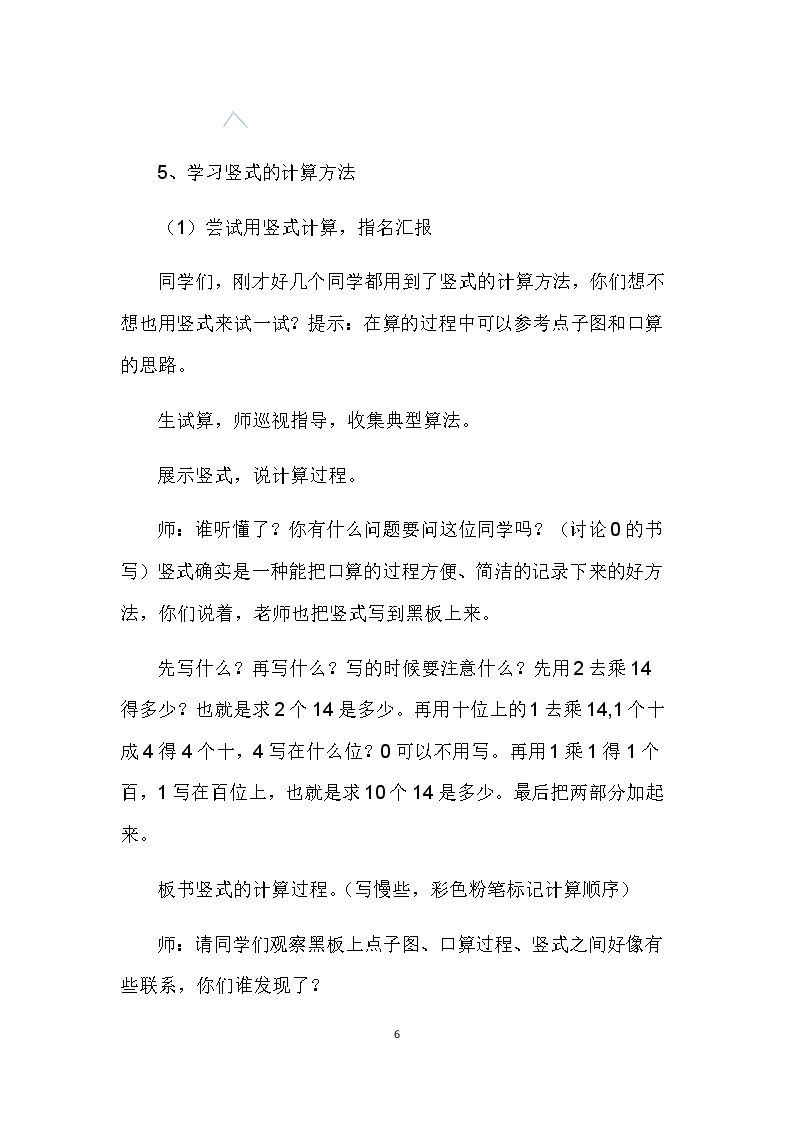 5、学习竖式的计算方法

（1）尝试用竖式计算，指名汇报

同学们，刚才好几个同学都用到了竖式的计算方法，你们想不想也用竖式来试一试？提示：在算的过程中可以参考点子图和口算的思路。

生试算，师巡视指导，收集典型算法。

展示竖式，说计算过程。

师：谁听懂了？你有什么问题要问这位同学吗？（讨论0的书写）竖式确实是一种能把口算的过程方便、简洁的记录下来的好方法，你们说着，老师也把竖式写到黑板上来。

先写什么？再写什么？写的时候要注意什么？先用2去乘14得多少？也就是求2个14是多少。再用十位上的1去乘14,1个十成4得4个十，4写在什么位？0可以不用写。再用1乘1得1个百，1写在百位上，也就是求10个14是多少。最后把两部分加起来。

板书竖式的计算过程。（写慢些，彩色粉笔标记计算顺序）

师：请同学们观察黑板上点子图、口算过程、竖式之间好像有些联系，你们谁发现了？

6